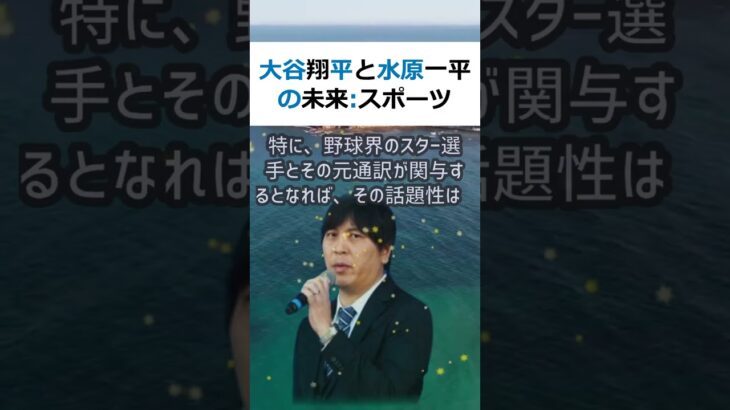 大谷翔平と水原一平の未来:スポーツ

特に、野球界のスター選手とその元通訳が関与するとなれば、その話題性は